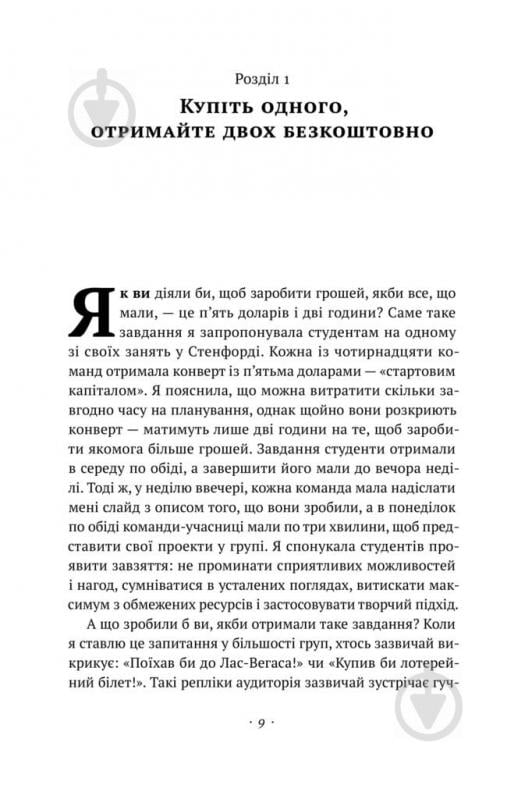 Розділ 1
Купіть одного, отримайте двох безкоштовно

Як ви діяли би, щоб заробити грошей, якби все, що мали, — це п'ять доларів і дві години? Саме таке завдання я запропонувала студентам на одному зі своїх занять у Стенфорді. Кожна із чотирнадцяти команд отримала конверт із п'ятьма доларами — «стартовим капіталом». Я пояснила, що можна витратити скільки завгодно часу на планування, однак щойно вони розкриють конверт — матимуть лише дві години на те, щоб заробити якомога більше грошей. Завдання студенти отримали в середу по обіді, а завершити його мали до вечора неділі. Тоді ж, у неділю ввечері, кожна команда мала надіслати мені слайд з описом того, що вони зробили, а в понеділок по обіді команди-учасниці мали по три хвилини, щоб представити свої проекти у групі. Я спонукала студентів проявити завзяття: не проминати сприятливих можливостей і нагод, сумніватися в усталених поглядах, витискати максимум з обмежених ресурсів і застосовувати творчий підхід.

А що зробили б ви, якби отримали таке завдання? Коли я ставлю це запитання у більшості груп, хтось зазвичай викрикує: «Поїхав би до Лас-Вегаса!» чи «Купив би лотерейний білет!». Такі репліки аудиторія зазвичай зустрічає гуч-

· 9 ·